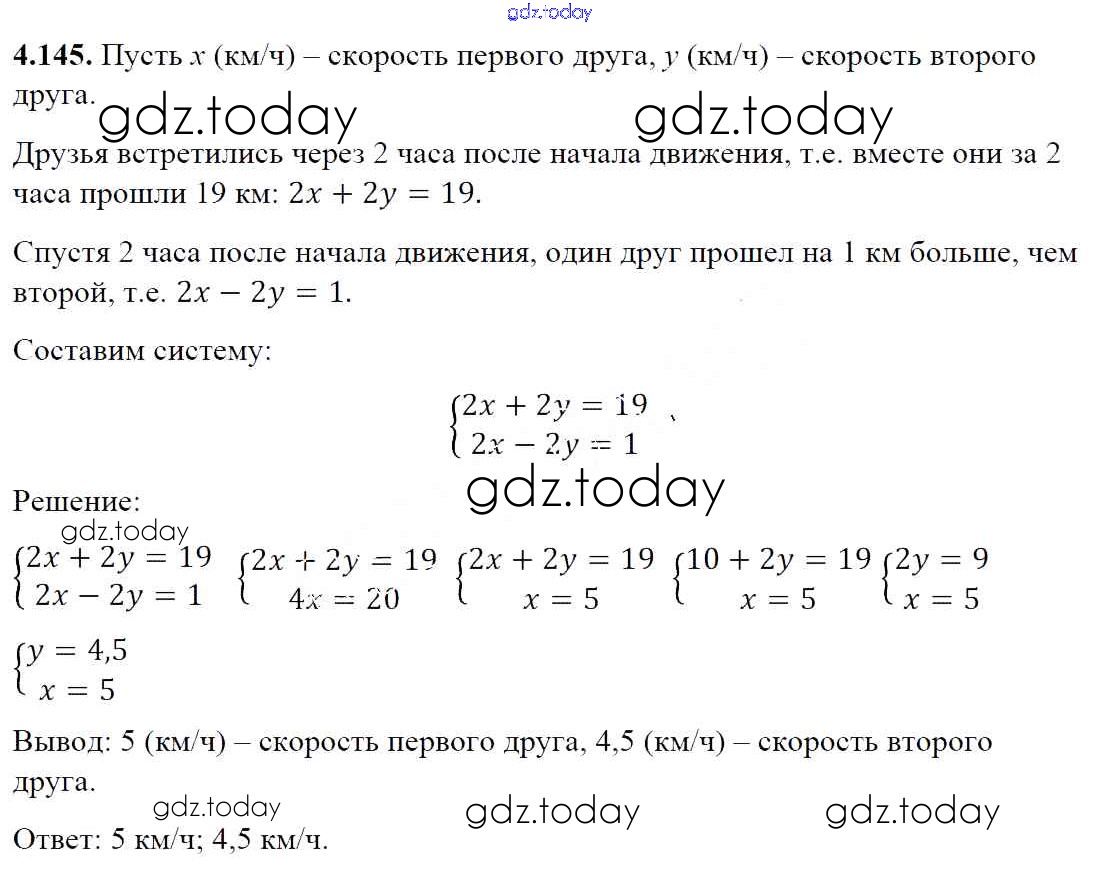 gdz.today

**4.145.** Пусть $x$ (км/ч) – скорость первого друга, $y$ (км/ч) – скорость второго друга.

gdz.today gdz.today

Друзья встретились через 2 часа после начала движения, т.е. вместе они за 2 часа прошли 19 км: $2x + 2y = 19$.

Спустя 2 часа после начала движения, один друг прошел на 1 км больше, чем второй, т.е. $2x - 2y = 1$.

Составим систему:

$\begin{cases} 2x + 2y = 19 \\ 2x - 2y = 1 \end{cases}$

gdz.today

Решение:

gdz.today

$\begin{cases} 2x + 2y = 19 \\ 2x - 2y = 1 \end{cases}$ $\begin{cases} 2x + 2y = 19 \\ 4x = 20 \end{cases}$ $\begin{cases} 2x + 2y = 19 \\ x = 5 \end{cases}$ $\begin{cases} 10 + 2y = 19 \\ x = 5 \end{cases}$ $\begin{cases} 2y = 9 \\ x = 5 \end{cases}$

$\begin{cases} y = 4,5 \\ x = 5 \end{cases}$

Вывод: 5 (км/ч) – скорость первого друга, 4,5 (км/ч) – скорость второго друга.

gdz.today gdz.today gdz.today

Ответ: 5 км/ч; 4,5 км/ч.